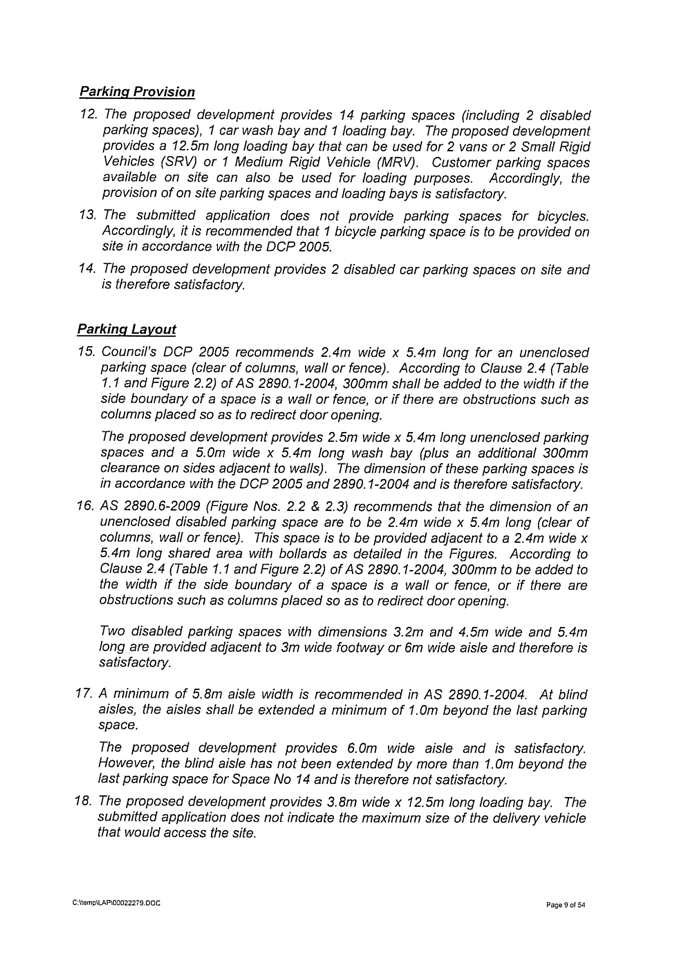 Parking Provision

12. The proposed development provides 14 parking spaces (including 2 disabled parking spaces), 1 car wash bay and 1 loading bay. The proposed development provides a 12.5m long loading bay that can be used for 2 vans or 2 Small Rigid Vehicles (SRV) or 1 Medium Rigid Vehicle (MRV). Customer parking spaces available on site can also be used for loading purposes. Accordingly, the provision of on site parking spaces and loading bays is satisfactory.

13. The submitted application does not provide parking spaces for bicycles. Accordingly, it is recommended that 1 bicycle parking space is to be provided on site in accordance with the DCP 2005.

14. The proposed development provides 2 disabled car parking spaces on site and is therefore satisfactory.

Parking Layout

15. Council's DCP 2005 recommends 2.4m wide x 5.4m long for an unenclosed parking space (clear of columns, wall or fence). According to Clause 2.4 (Table 1.1 and Figure 2.2) of AS 2890.1-2004, 300mm shall be added to the width if the side boundary of a space is a wall or fence, or if there are obstructions such as columns placed so as to redirect door opening.

The proposed development provides 2.5m wide x 5.4m long unenclosed parking spaces and a 5.0m wide x 5.4m long wash bay (plus an additional 300mm clearance on sides adjacent to walls). The dimension of these parking spaces is in accordance with the DCP 2005 and 2890.1-2004 and is therefore satisfactory.

16. AS 2890.6-2009 (Figure Nos. 2.2 & 2.3) recommends that the dimension of an unenclosed disabled parking space are to be 2.4m wide x 5.4m long (clear of columns, wall or fence). This space is to be provided adjacent to a 2.4m wide x 5.4m long shared area with bollards as detailed in the Figures. According to Clause 2.4 (Table 1.1 and Figure 2.2) of AS 2890.1-2004, 300mm to be added to the width if the side boundary of a space is a wall or fence, or if there are obstructions such as columns placed so as to redirect door opening.

Two disabled parking spaces with dimensions 3.2m and 4.5m wide and 5.4m long are provided adjacent to 3m wide footway or 6m wide aisle and therefore is satisfactory.

17. A minimum of 5.8m aisle width is recommended in AS 2890.1-2004. At blind aisles, the aisles shall be extended a minimum of 1.0m beyond the last parking space.

The proposed development provides 6.0m wide aisle and is satisfactory. However, the blind aisle has not been extended by more than 1.0m beyond the last parking space for Space No 14 and is therefore not satisfactory.

18. The proposed development provides 3.8m wide x 12.5m long loading bay. The submitted application does not indicate the maximum size of the delivery vehicle that would access the site.

C:\temp\LAP\00022279.DOC

Page 9 of 54